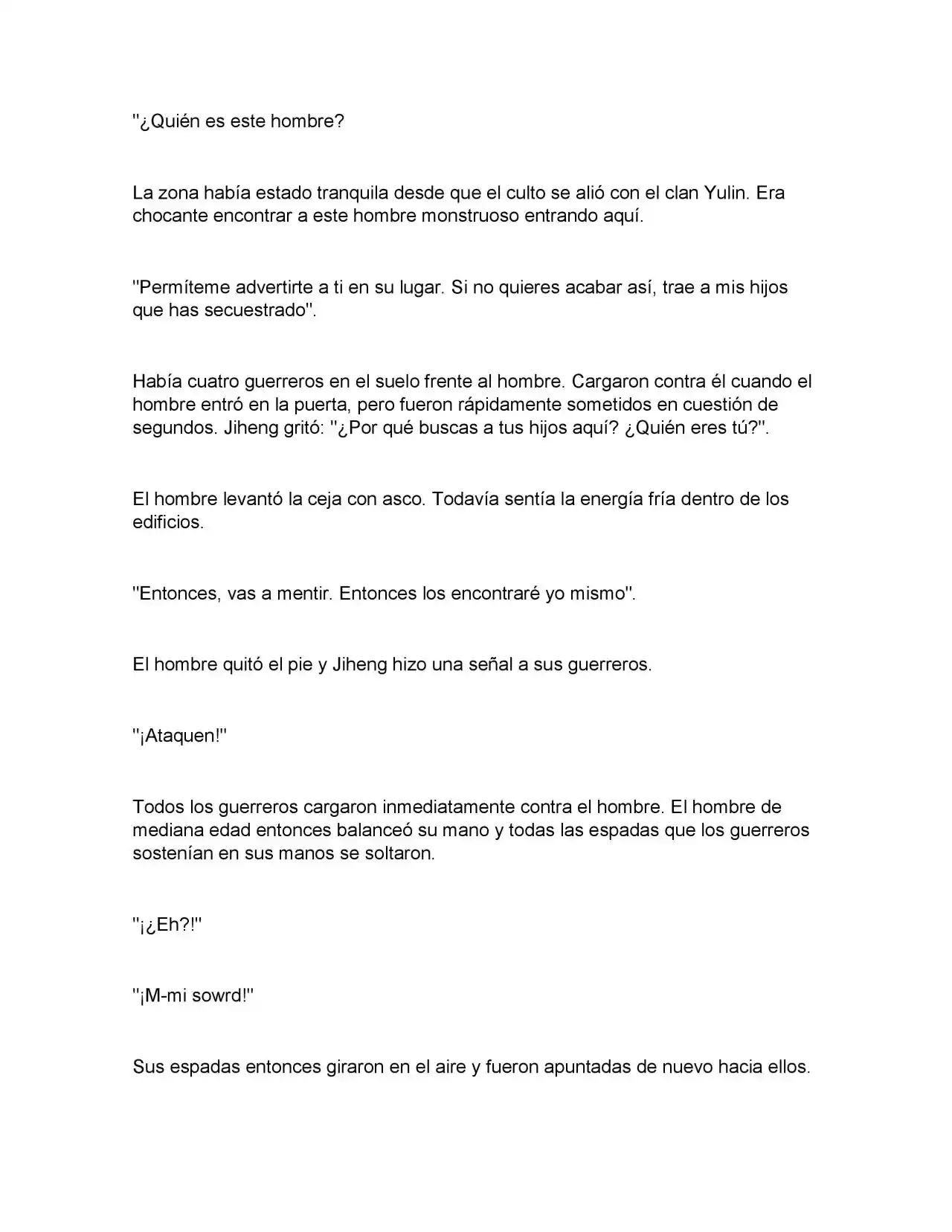 "¿Quién es este hombre?

La zona había estado tranquila desde que el culto se alió con el clan Yulin. Era chocante encontrar a este hombre monstruoso entrando aquí.

"Permíteme advertirte a ti en su lugar. Si no quieres acabar así, trae a mis hijos que has secuestrado".

Había cuatro guerreros en el suelo frente al hombre. Cargaron contra él cuando el hombre entró en la puerta, pero fueron rápidamente sometidos en cuestión de segundos. Jiheng gritó: "¿Por qué buscas a tus hijos aquí? ¿Quién eres tú?".

El hombre levantó la ceja con asco. Todavía sentía la energía fría dentro de los edificios.

"Entonces, vas a mentir. Entonces los encontraré yo mismo".

El hombre quitó el pie y Jiheng hizo una señal a sus guerreros.

"¡Ataquen!"

Todos los guerreros cargaron inmediatamente contra el hombre. El hombre de mediana edad entonces balanceó su mano y todas las espadas que los guerreros sostenían en sus manos se soltaron.

"¡¿Eh?!"

"¡M-mi sowrd!"

Sus espadas entonces giraron en el aire y fueron apuntadas de nuevo hacia ellos.